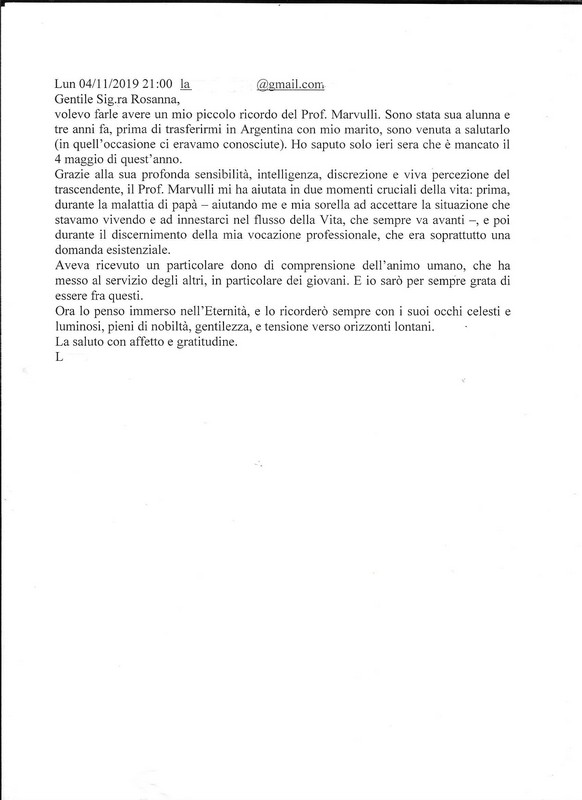 Lun 04/11/2019 21:00 la @gmail.com

Gentile Sig.ra Rosanna,

volevo farle avere un mio piccolo ricordo del Prof. Marvulli. Sono stata sua alunna e tre anni fa, prima di trasferirmi in Argentina con mio marito, sono venuta a salutarlo (in quell'occasione ci eravamo conosciute). Ho saputo solo ieri sera che è mancato il 4 maggio di quest'anno.

Grazie alla sua profonda sensibilità, intelligenza, discrezione e viva percezione del trascendente, il Prof. Marvulli mi ha aiutata in due momenti cruciali della vita: prima, durante la malattia di papà – aiutando me e mia sorella ad accettare la situazione che stavamo vivendo e ad innestarci nel flusso della Vita, che sempre va avanti –, e poi durante il discernimento della mia vocazione professionale, che era soprattutto una domanda esistenziale.

Aveva ricevuto un particolare dono di comprensione dell'animo umano, che ha messo al servizio degli altri, in particolare dei giovani. E io sarò per sempre grata di essere fra questi.

Ora lo penso immerso nell'Eternità, e lo ricorderò sempre con i suoi occhi celesti e luminosi, pieni di nobiltà, gentilezza, e tensione verso orizzonti lontani.

La saluto con affetto e gratitudine.

L